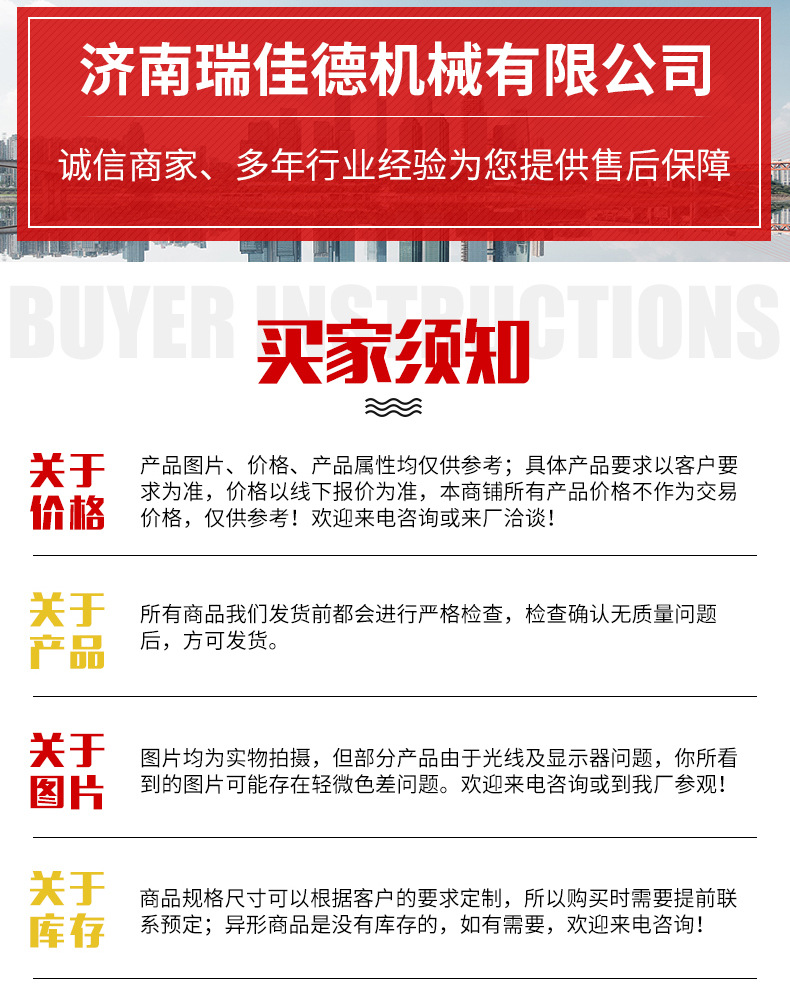 济南瑞佳德机械有限公司

诚信商家、多年行业经验为您提供售后保障

BUYER INSTRUCTIONS

买家须知

关于价格

产品图片、价格、产品属性均仅供参考；具体产品要求以客户要求为准，价格以线下报价为准，本商铺所有产品价格不作为交易价格，仅供参考！欢迎来电咨询或来厂洽谈！

关于产品

所有商品我们发货前都会进行严格检查，检查确认无质量问题后，方可发货。

关于图片

图片均为实物拍摄，但部分产品由于光线及显示器问题，你所看到的图片可能存在轻微色差问题。欢迎来电咨询或到我厂参观！

关于库存

商品规格尺寸可以根据客户的要求定制，所以购买时需要提前联系预定；异形商品是没有库存的，如有需要，欢迎来电咨询！